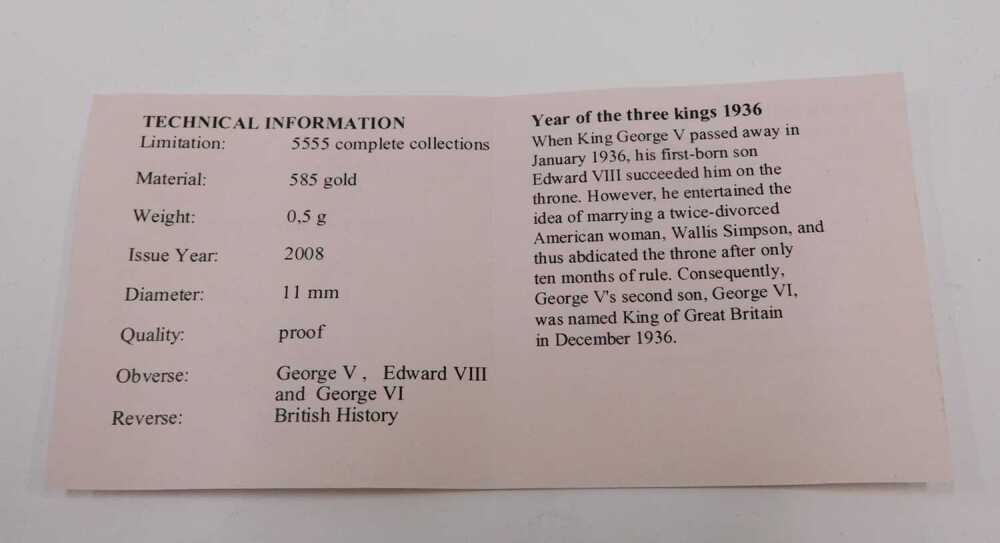 TECHNICAL INFORMATION
Limitation: 5555 complete collections
Material: 585 gold
Weight: 0,5 g
Issue Year: 2008
Diameter: 11 mm
Quality: proof
Obverse: George V , Edward VIII and George VI
Reverse: British History

Year of the three kings 1936

When King George V passed away in January 1936, his first-born son Edward VIII succeeded him on the throne. However, he entertained the idea of marrying a twice-divorced American woman, Wallis Simpson, and thus abdicated the throne after only ten months of rule. Consequently, George V's second son, George VI, was named King of Great Britain in December 1936.